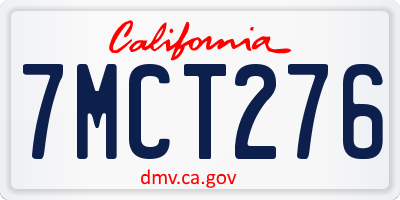 California

7MCT276

dmv.ca.gov